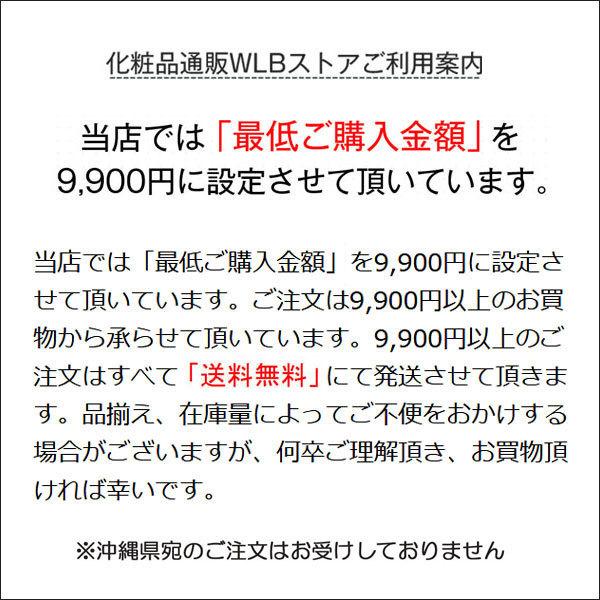 化粧品通販WLBストアご利用案内

当店では「最低ご購入金額」を9,900円に設定させて頂いています。

当店では「最低ご購入金額」を9,900円に設定させて頂いています。ご注文は9,900円以上のお買物から承らせて頂いています。9,900円以上のご注文はすべて「送料無料」にて発送させて頂きます。品揃え、在庫量によってご不便をおかけする場合がございますが、何卒ご理解頂き、お買物頂ければ幸いです。

※沖縄県宛のご注文はお受けしておりません